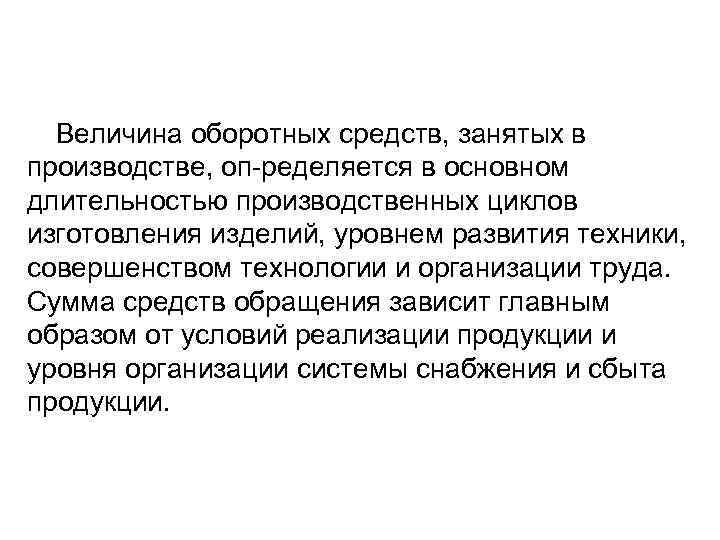 Величина оборотных средств, занятых в производстве, оп-ределяется в основном длительностью производственных циклов изготовления изделий, уровнем развития техники, совершенством технологии и организации труда. Сумма средств обращения зависит главным образом от условий реализации продукции и уровня организации системы снабжения и сбыта продукции.